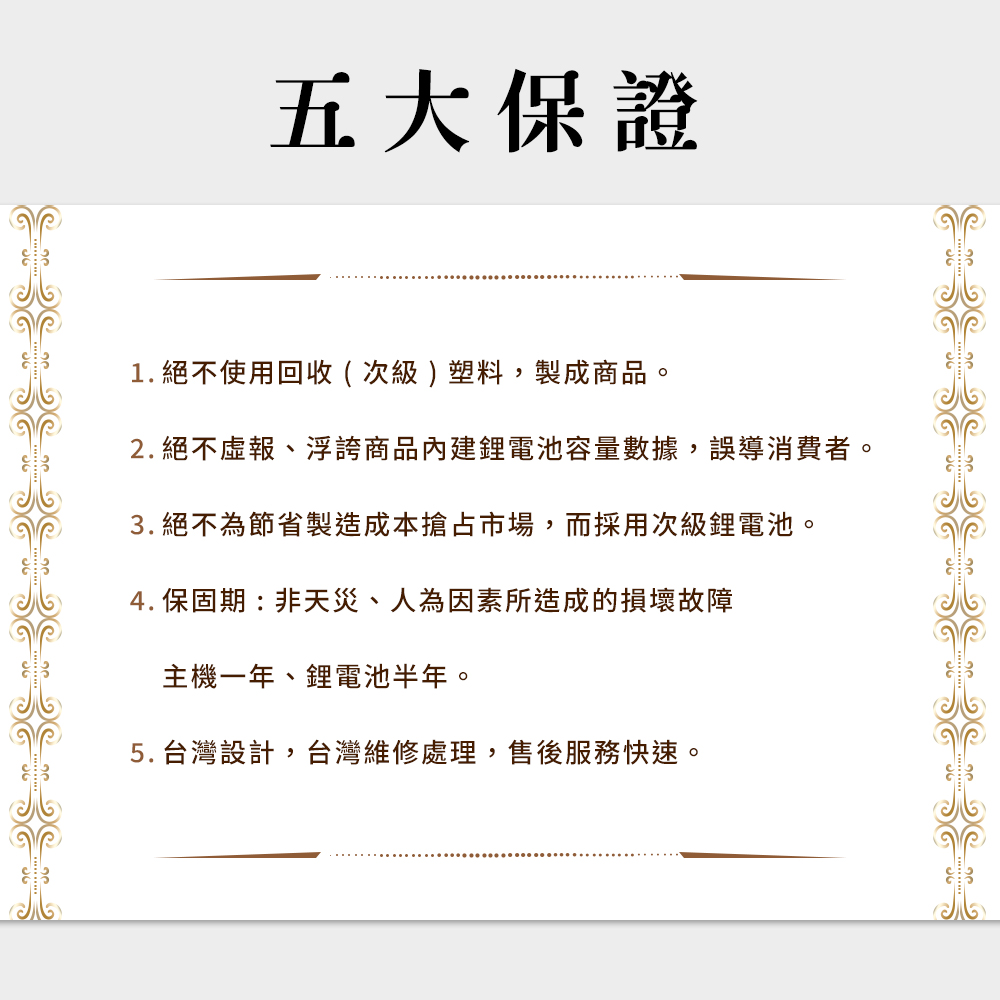 五大保證

1.絕不使用回收(次級)塑料,製成商品。

2.絕不虛報、浮誇商品內建鋰電池容量數據,誤導消費者。

3.絕不為節省製造成本搶占市場,而採用次級鋰電池。

4.保固期:非天災、人為因素所造成的損壞故障

主機一年、鋰電池半年。

5.台灣設計,台灣維修處理,售後服務快速。